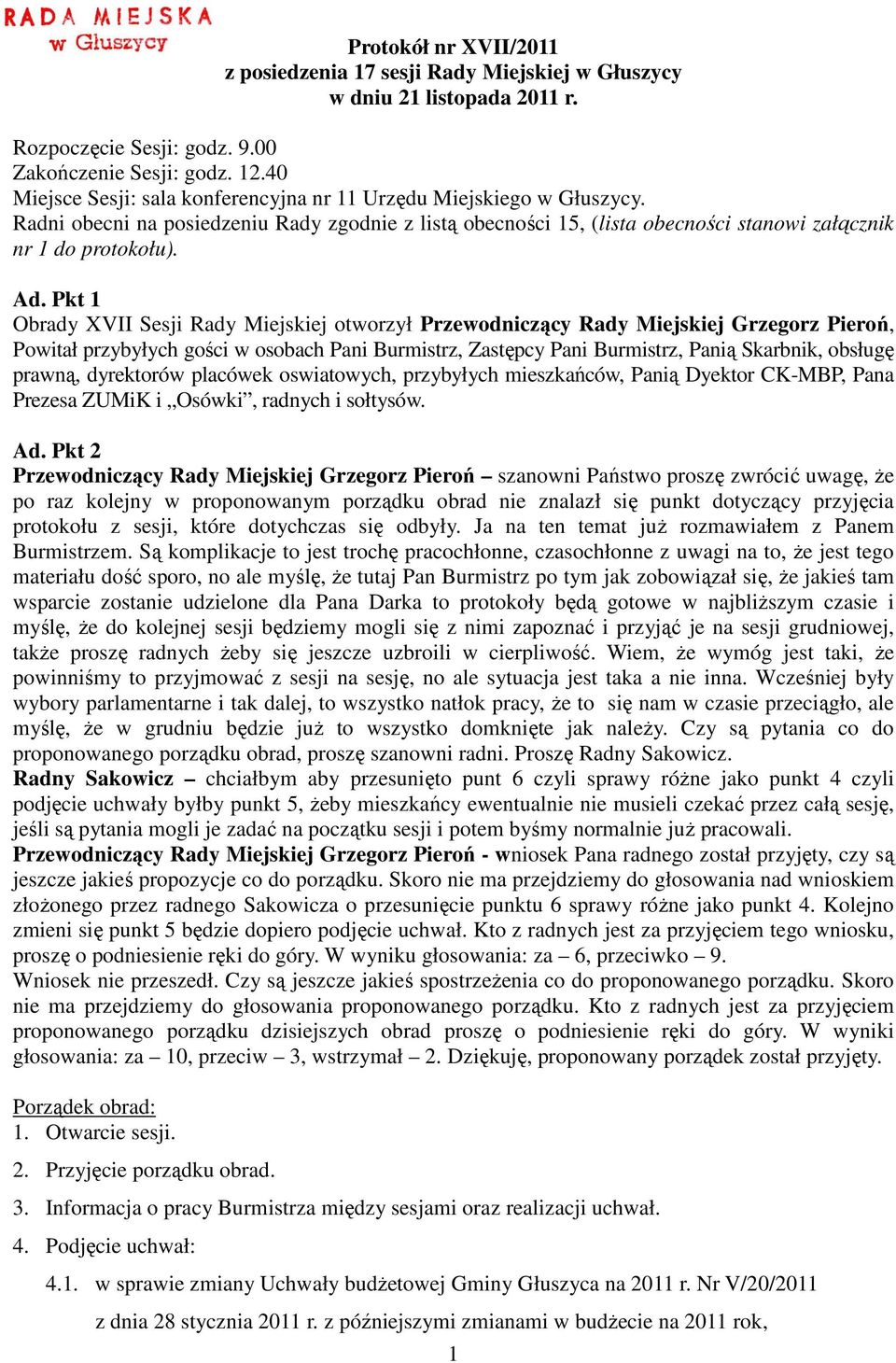 RADA MIEJSKA w Głuszycy

Protokół nr XVII/2011
z posiedzenia 17 sesji Rady Miejskiej w Głuszycy
w dniu 21 listopada 2011 r.

Rozpoczęcie Sesji: godz. 9.00
Zakończenie Sesji: godz. 12.40
Miejsce Sesji: sala konferencyjna nr 11 Urzędu Miejskiego w Głuszycy.
Radni obecni na posiedzeniu Rady zgodnie z listą obecności 15, (lista obecności stanowi załącznik nr 1 do protokołu).

Ad. Pkt 1
Obrady XVII Sesji Rady Miejskiej otworzył Przewodniczący Rady Miejskiej Grzegorz Pieroń, Powitał przybyłych gości w osobach Pani Burmistrz, Zastępcy Pani Burmistrz, Panią Skarbnik, obsługę prawną, dyrektorów placówek oswiatowych, przybyłych mieszkańców, Panią Dyektor CK-MBP, Pana Prezesa ZUMiK i „Osówki”, radnych i sołtysów.

Ad. Pkt 2
Przewodniczący Rady Miejskiej Grzegorz Pieroń – szanowni Państwo proszę zwrócić uwagę, że po raz kolejny w proponowanym porządku obrad nie znalazł się punkt dotyczący przyjęcia protokołu z sesji, które dotychczas się odbyły. Ja na ten temat już rozmawiałem z Panem Burmistrzem. Są komplikacje to jest trochę pracochłonne, czasochłonne z uwagi na to, że jest tego materiału dość sporo, no ale myślę, że tutaj Pan Burmistrz po tym jak zobowiązał się, że jakieś tam wsparcie zostanie udzielone dla Pana Darka to protokoły będą gotowe w najbliższym czasie i myślę, że do kolejnej sesji będziemy mogli się z nimi zapoznać i przyjąć je na sesji grudniowej, także proszę radnych żeby się jeszcze uzbroili w cierpliwość. Wiem, że wymóg jest taki, że powinniśmy to przyjmować z sesji na sesję, no ale sytuacja jest taka a nie inna. Wcześniej były wybory parlamentarne i tak dalej, to wszystko natłok pracy, że to się nam w czasie przeciągło, ale myślę, że w grudniu będzie już to wszystko domknięte jak należy. Czy są pytania co do proponowanego porządku obrad, proszę szanowni radni. Proszę Radny Sakowicz.
Radny Sakowicz – chciałbym aby przesunięto punt 6 czyli sprawy różne jako punkt 4 czyli podjęcie uchwały byłby punkt 5, żeby mieszkańcy ewentualnie nie musieli czekać przez całą sesję, jeśli są pytania mogli je zadać na początku sesji i potem byśmy normalnie już pracowali.
Przewodniczący Rady Miejskiej Grzegorz Pieroń - wniosek Pana radnego został przyjęty, czy są jeszcze jakieś propozycje co do porządku. Skoro nie ma przejdziemy do głosowania nad wnioskiem złożonego przez radnego Sakowicza o przesunięcie punktu 6 sprawy różne jako punkt 4. Kolejno zmieni się punkt 5 będzie dopiero podjęcie uchwał. Kto z radnych jest za przyjęciem tego wniosku, proszę o podniesienie ręki do góry. W wyniku głosowania: za – 6, przeciwko – 9.
Wniosek nie przeszedł. Czy są jeszcze jakieś spostrzeżenia co do proponowanego porządku. Skoro nie ma przejdziemy do głosowania proponowanego porządku. Kto z radnych jest za przyjęciem proponowanego porządku dzisiejszych obrad proszę o podniesienie ręki do góry. W wyniki głosowania: za – 10, przeciw – 3, wstrzymał – 2. Dziękuję, proponowany porządek został przyjęty.

Porządek obrad:
1. Otwarcie sesji.
2. Przyjęcie porządku obrad.
3. Informacja o pracy Burmistrza między sesjami oraz realizacji uchwał.
4. Podjęcie uchwał:
4.1. w sprawie zmiany Uchwały budżetowej Gminy Głuszyca na 2011 r. Nr V/20/2011 z dnia 28 stycznia 2011 r. z późniejszymi zmianami w budżecie na 2011 rok,

1